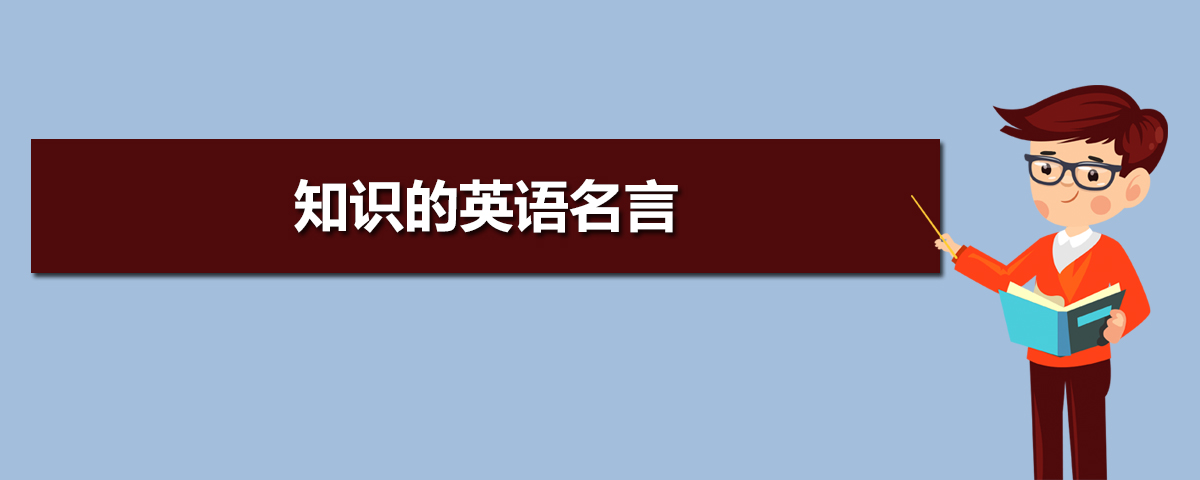 知识的英语名言